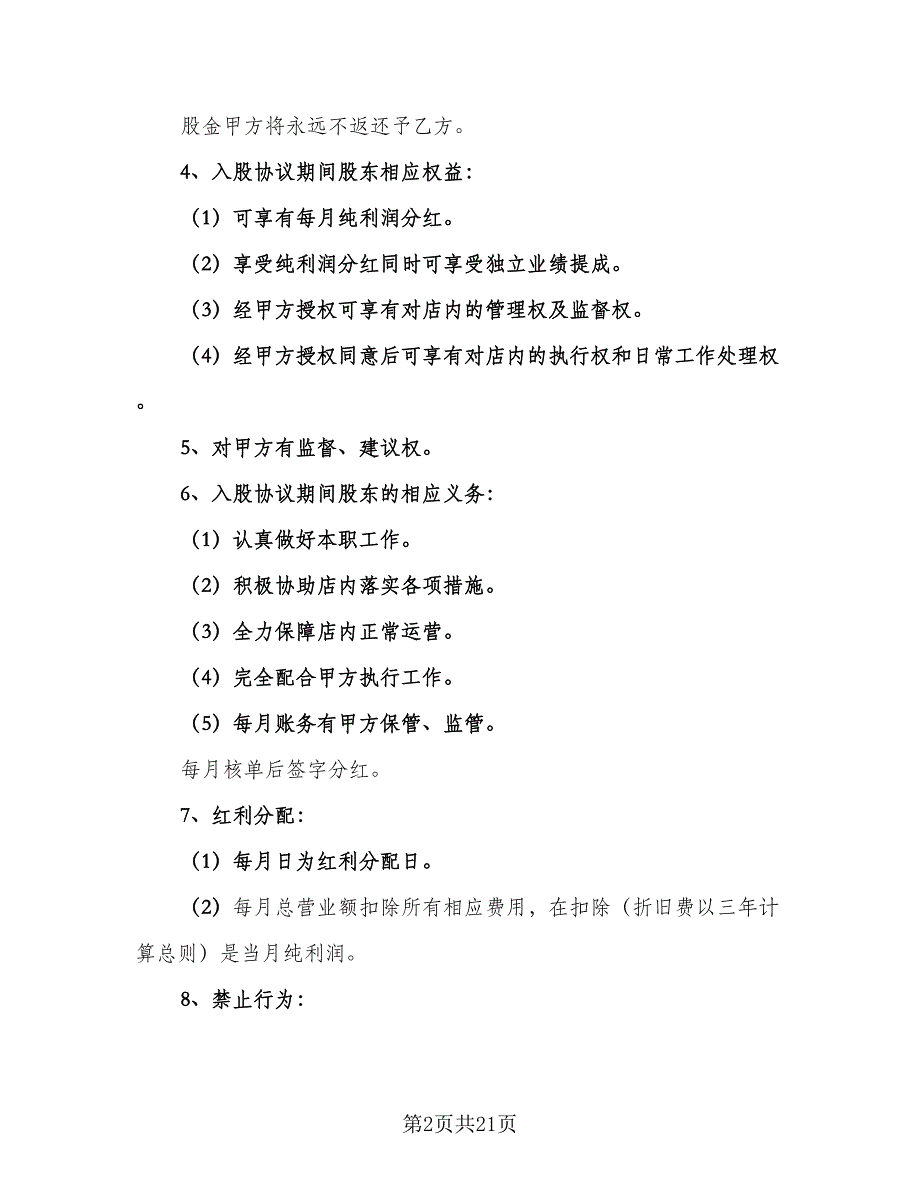 股金甲方将永远不返还予乙方。

4、入股协议期间股东相应权益：

（1）可享有每月纯利润分红。

（2）享受纯利润分红同时可享受独立业绩提成。

（3）经甲方授权可享有对店内的管理权及监督权。

（4）经甲方授权同意后可享有对店内的执行权和日常工作处理权。

5、对甲方有监督、建议权。

6、入股协议期间股东的相应义务：

（1）认真做好本职工作。

（2）积极协助店内落实各项措施。

（3）全力保障店内正常运营。

（4）完全配合甲方执行工作。

（5）每月账务有甲方保管、监管。

每月核单后签字分红。

7、红利分配：

（1）每月日为红利分配日。

（2）每月总营业额扣除所有相应费用，在扣除（折旧费以三年计算总则）是当月纯利润。

8、禁止行为：

第2页共21页